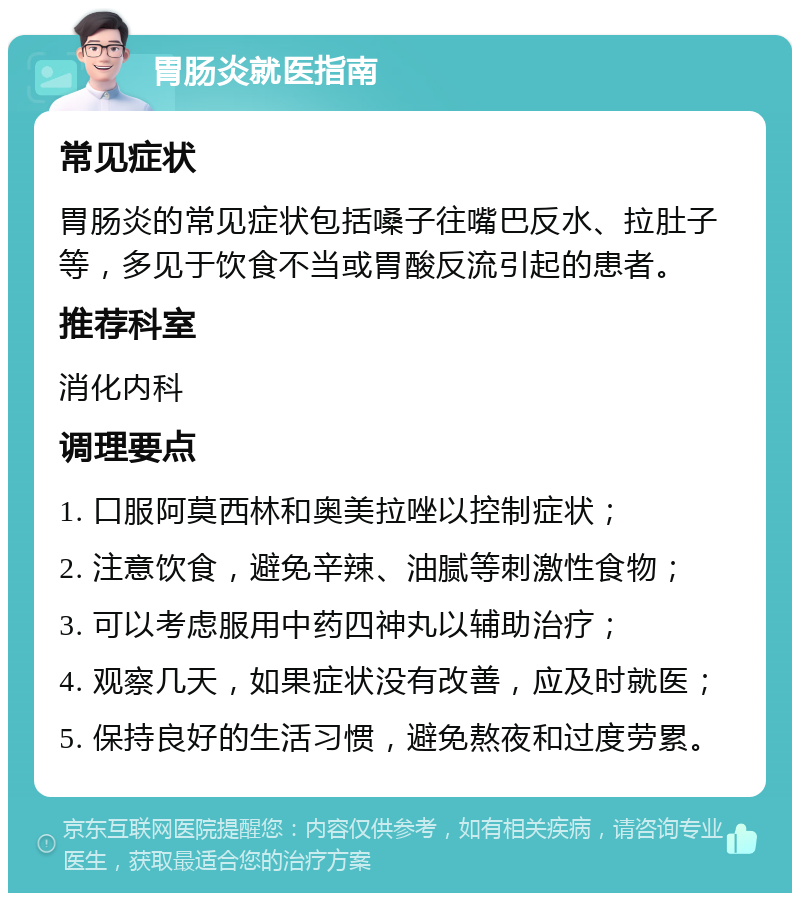 胃肠炎就医指南

常见症状

胃肠炎的常见症状包括嗓子往嘴巴反水、拉肚子等，多见于饮食不当或胃酸反流引起的患者。

推荐科室

消化内科

调理要点

1. 口服阿莫西林和奥美拉唑以控制症状；
2. 注意饮食，避免辛辣、油腻等刺激性食物；
3. 可以考虑服用中药四神丸以辅助治疗；
4. 观察几天，如果症状没有改善，应及时就医；
5. 保持良好的生活习惯，避免熬夜和过度劳累。

京东互联网医院提醒您：内容仅供参考，如有相关疾病，请咨询专业医生，获取最适合您的治疗方案